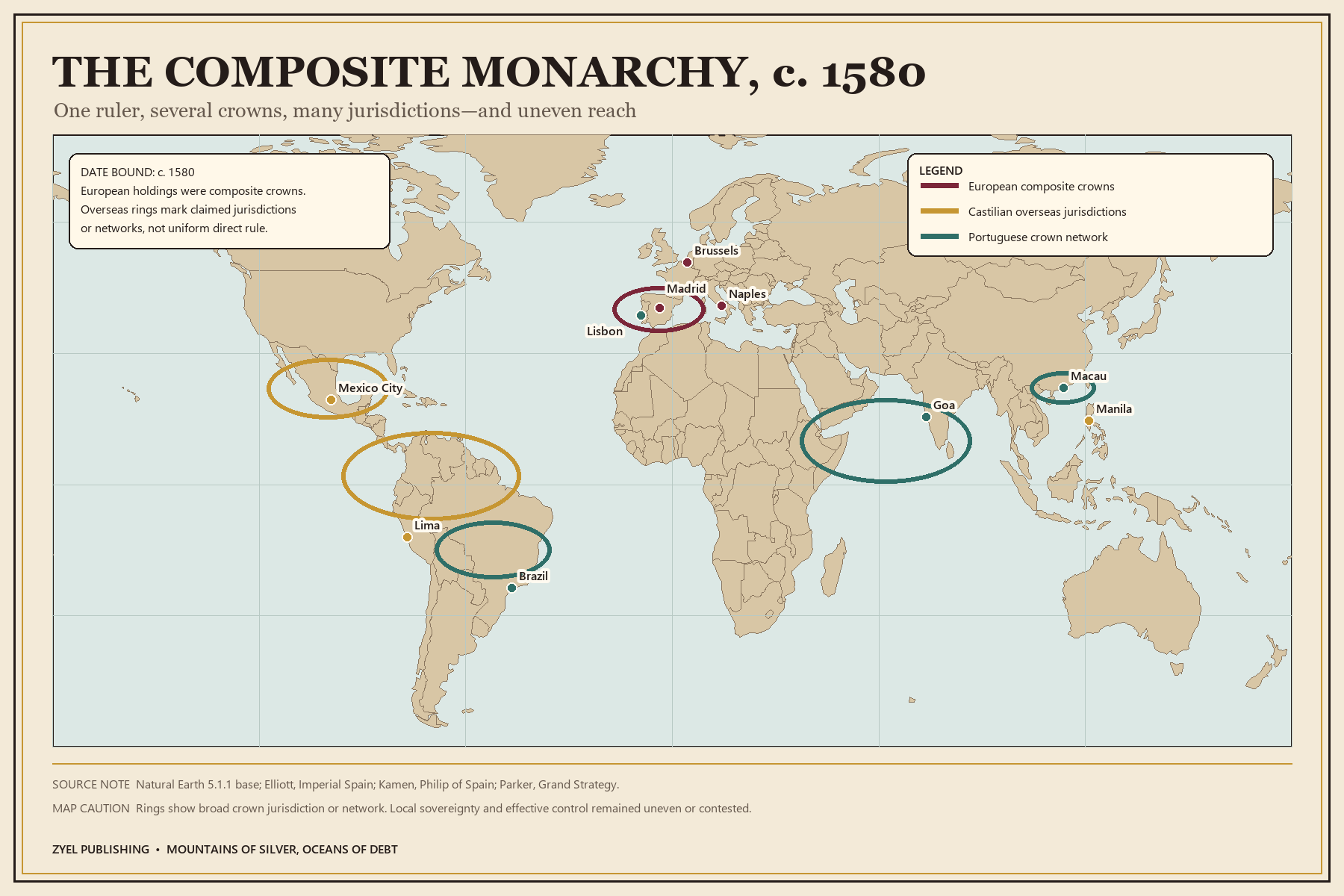 THE COMPOSITE MONARCHY, c. 1580

One ruler, several crowns, many jurisdictions—and uneven reach

DATE BOUND: c. 1580
European holdings were composite crowns.
Overseas rings mark claimed jurisdictions or networks, not uniform direct rule.

LEGEND
European composite crowns
Castilian overseas jurisdictions
Portuguese crown network

Brussels
Madrid
Naples
Lisbon
Mexico City
Lima
Brazil
Goa
Macau
Manila

SOURCE NOTE Natural Earth 5.1.1 base; Elliott, Imperial Spain; Kamen, Philip of Spain; Parker, Grand Strategy.

MAP CAUTION Rings show broad crown jurisdiction or network. Local sovereignty and effective control remained uneven or contested.

ZYEL PUBLISHING • MOUNTAINS OF SILVER, OCEANS OF DEBT